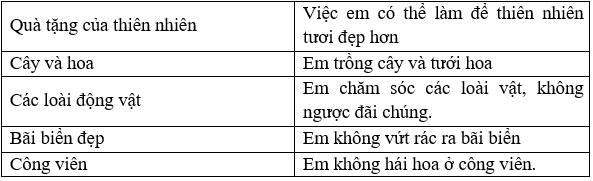 | Quà tặng của thiên nhiên | Việc em có thể làm để thiên nhiên tươi đẹp hơn |
|---|---|
| Cây và hoa | Em trồng cây và tưới hoa |
| Các loài động vật | Em chăm sóc các loài vật, không ngược đãi chúng. |
| Bãi biển đẹp | Em không vứt rác ra bãi biển |
| Công viên | Em không hái hoa ở công viên. |